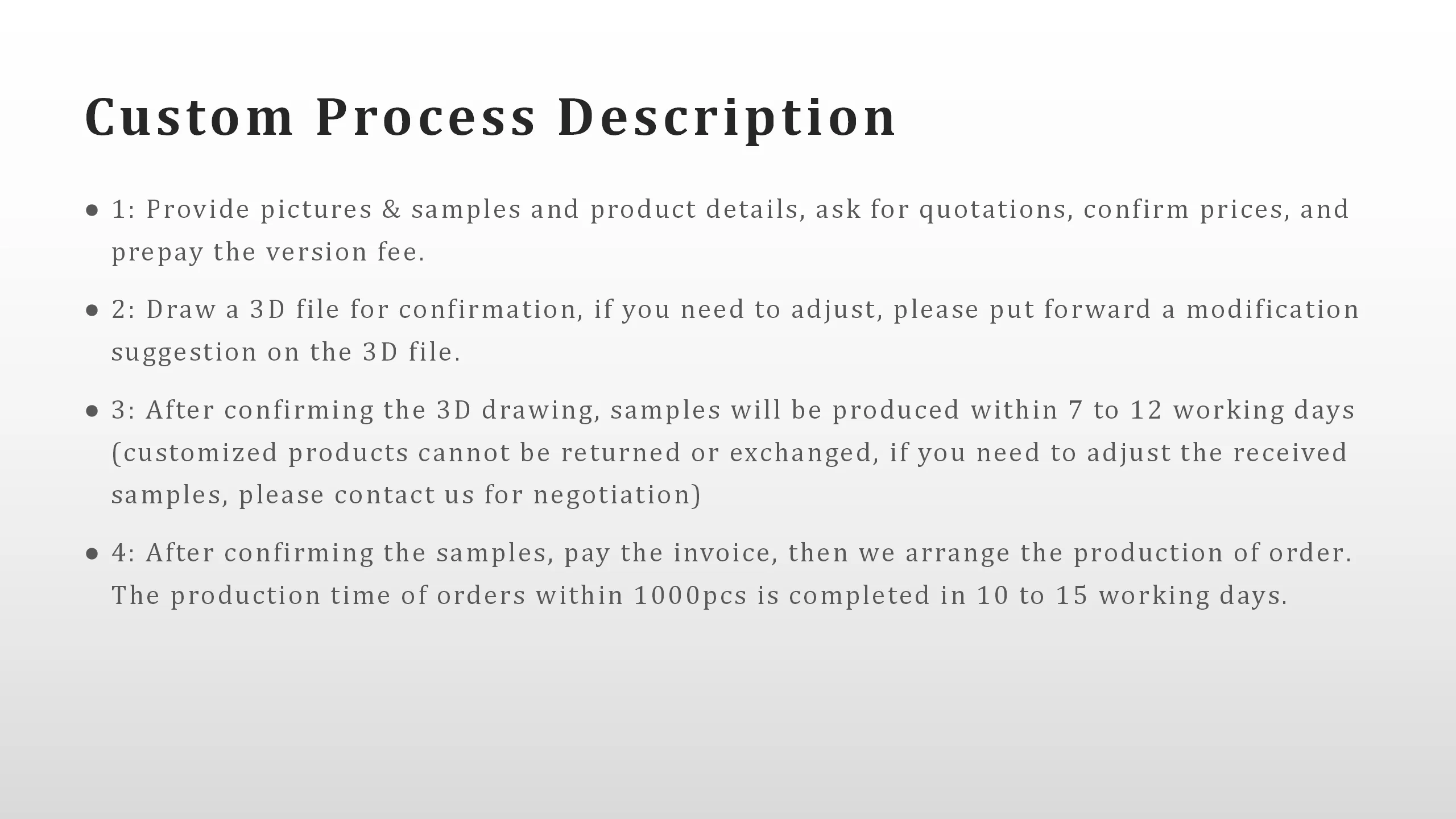 Custom Process Description

• 1: Provide pictures & samples and product details, ask for quotations, confirm prices, and prepay the version fee.

• 2: Draw a 3D file for confirmation, if you need to adjust, please put forward a modification suggestion on the 3D file.

• 3: After confirming the 3D drawing, samples will be produced within 7 to 12 working days (customized products cannot be returned or exchanged, if you need to adjust the received samples, please contact us for negotiation)

• 4: After confirming the samples, pay the invoice, then we arrange the production of order. The production time of orders within 1000pcs is completed in 10 to 15 working days.